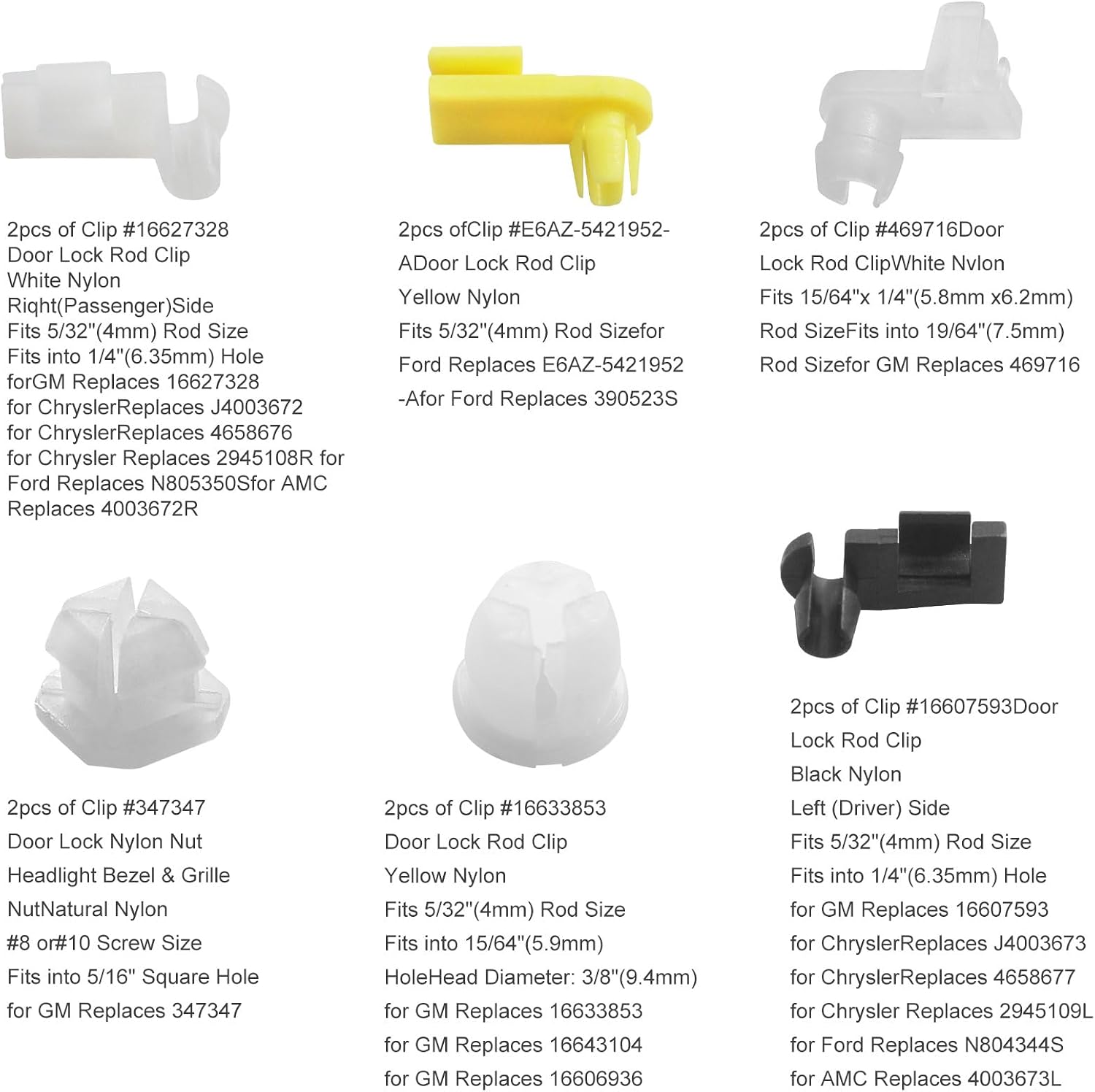 2pcs of Clip #16627328
Door Lock Rod Clip
White Nylon
Riqht(Passenger)Side
Fits 5/32"(4mm) Rod Size
Fits into 1/4"(6.35mm) Hole
forGM Replaces 16627328
for ChryslerReplaces J4003672
for ChryslerReplaces 4658676
for Chrysler Replaces 2945108R for
Ford Replaces N805350Sfor AMC
Replaces 4003672R

2pcs ofClip #E6AZ-5421952-
ADoor Lock Rod Clip
Yellow Nylon
Fits 5/32"(4mm) Rod Sizefor
Ford Replaces E6AZ-5421952
-Afor Ford Replaces 390523S

2pcs of Clip #469716Door
Lock Rod ClipWhite Nvlon
Fits 15/64"x 1/4"(5.8mm x6.2mm)
Rod SizeFits into 19/64"(7.5mm)
Rod Sizefor GM Replaces 469716

2pcs of Clip #347347
Door Lock Nylon Nut
Headlight Bezel & Grille
NutNatural Nylon
#8 or#10 Screw Size
Fits into 5/16" Square Hole
for GM Replaces 347347

2pcs of Clip #16633853
Door Lock Rod Clip
Yellow Nylon
Fits 5/32"(4mm) Rod Size
Fits into 15/64"(5.9mm)
HoleHead Diameter: 3/8"(9.4mm)
for GM Replaces 16633853
for GM Replaces 16643104
for GM Replaces 16606936

2pcs of Clip #16607593Door
Lock Rod Clip
Black Nylon
Left (Driver) Side
Fits 5/32"(4mm) Rod Size
Fits into 1/4"(6.35mm) Hole
for GM Replaces 16607593
for ChryslerReplaces J4003673
for ChryslerReplaces 4658677
for Chrysler Replaces 2945109L
for Ford Replaces N804344S
for AMC Replaces 4003673L